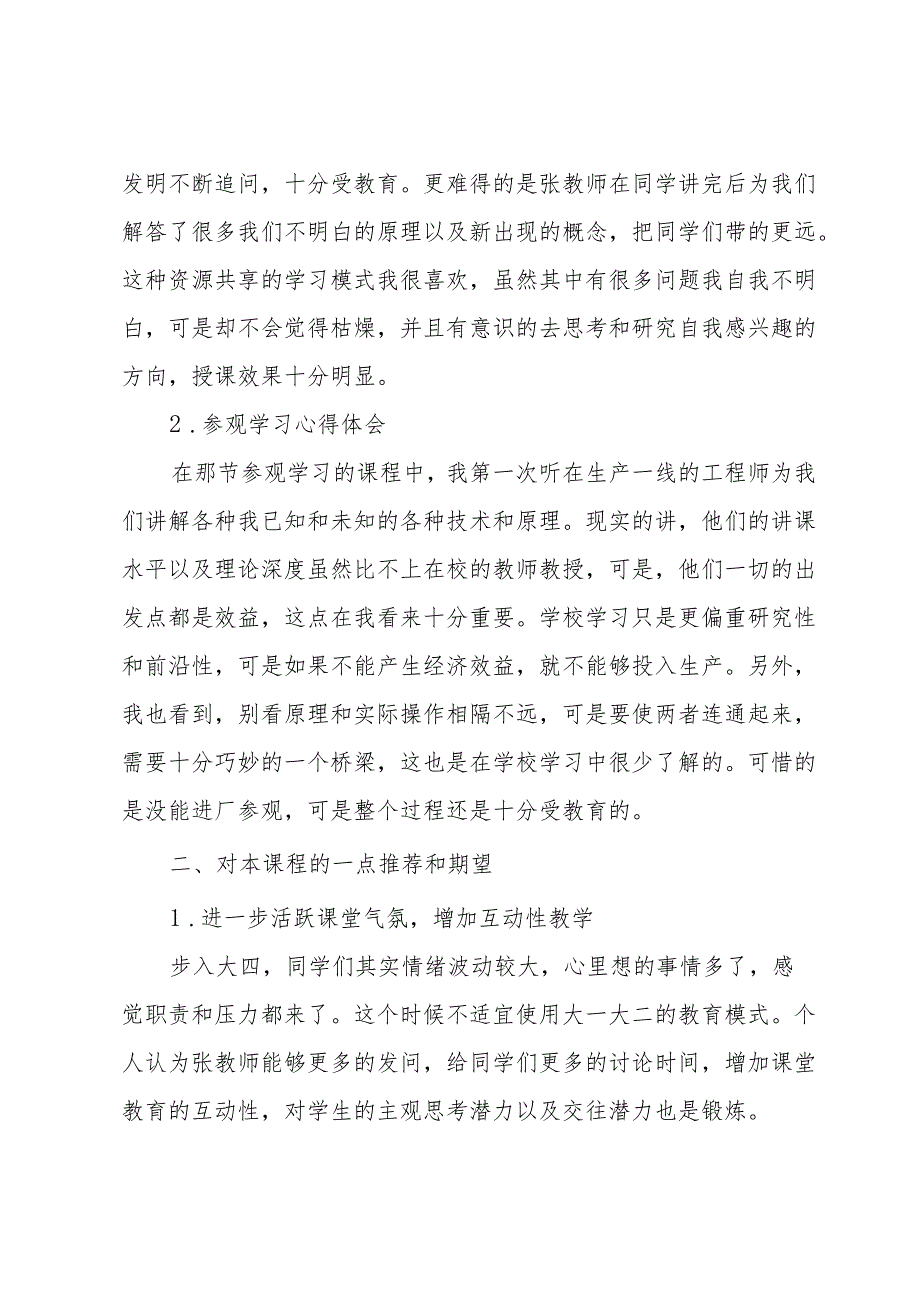 发明不断追问，十分受教育。更难得的是张教师在同学讲完后为我们解答了很多我们不明白的原理以及新出现的概念，把同学们带的更远。这种资源共享的学习模式我很喜欢，虽然其中有很多问题我自我不明白，可是却不会觉得枯燥，并且有意识的去思考和研究自我感兴趣的方向，授课效果十分明显。

2．参观学习心得体会

在那节参观学习的课程中，我第一次听在生产一线的工程师为我们讲解各种我已知和未知的各种技术和原理。现实的讲，他们的讲课水平以及理论深度虽然比不上在校的教师教授，可是，他们一切的出发点都是效益，这点在我看来十分重要。学校学习只是更偏重研究性和前沿性，可是如果不能产生经济效益，就不能够投入生产。另外，我也看到，别看原理和实际操作相隔不远，可是要使两者连通起来，需要十分巧妙的一个桥梁，这也是在学校学习中很少了解的。可惜的是没能进厂参观，可是整个过程还是十分受教育的。

二、对本课程的一点推荐和期望

1．进一步活跃课堂气氛，增加互动性教学

步入大四，同学们其实情绪波动较大，心里想的事情多了，感觉职责和压力都来了。这个时候不适宜使用大一大二的教育模式。个人认为张教师能够更多的发问，给同学们更多的讨论时间，增加课堂教育的互动性，对学生的主观思考潜力以及交往潜力也是锻炼。